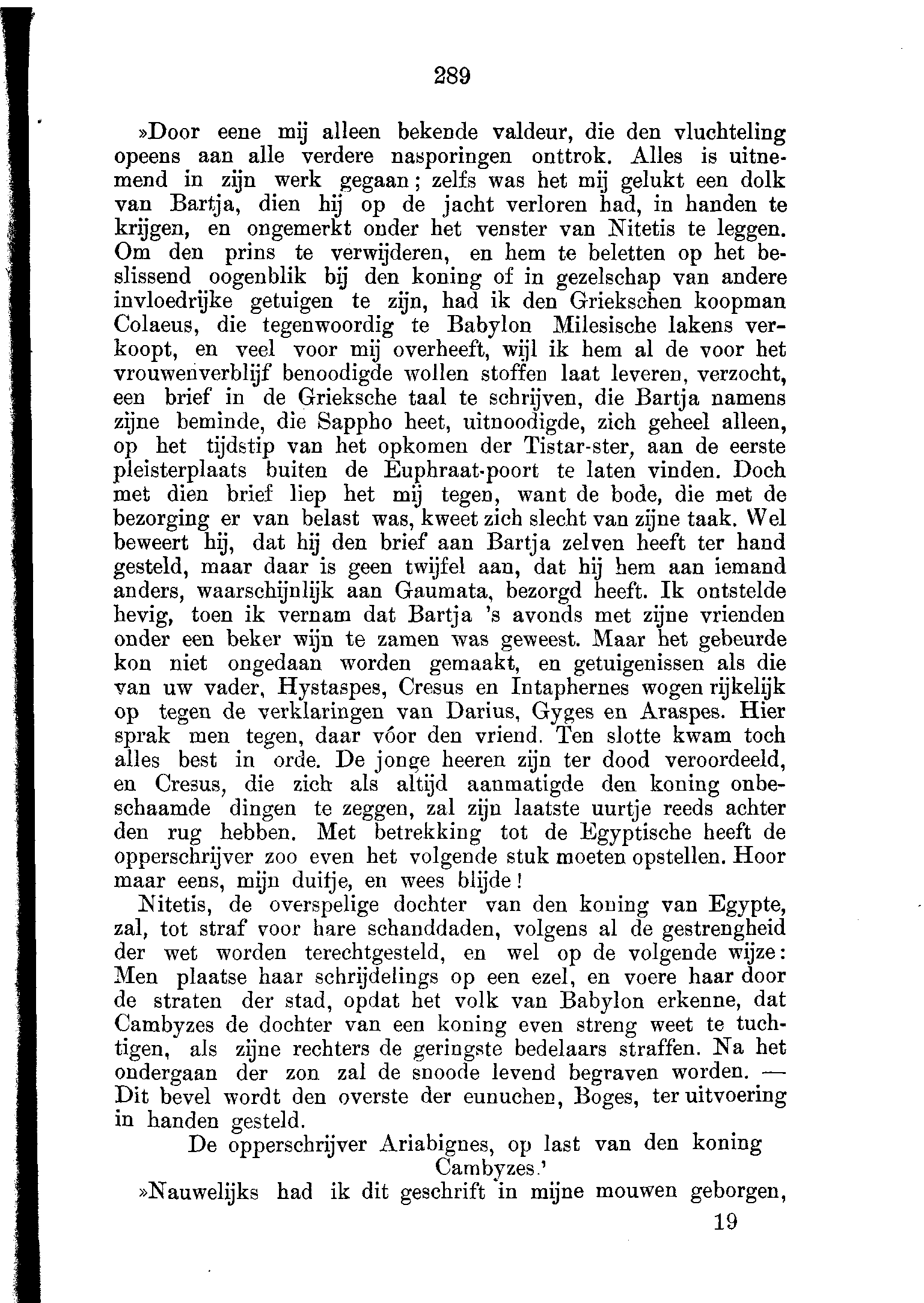 289

»Door eene mij alleen bekende valdeur, die den vluchteling opeens aan alle verdere nasporingen onttrok. Alles is uitnemend in zijn werk gegaan; zelfs was het mij gelukt een dolk van Bartja, dien hij op de jacht verloren had, in handen te krijgen, en ongemerkt onder het venster van Nitetis te leggen. Om den prins te verwijderen, en hem te beletten op het beslissend oogenblik bij den koning of in gezelschap van andere invloedrijke getuigen te zijn, had ik den Griekschen koopman Colaeus, die tegenwoordig te Babylon Milesische lakens verkoopt, en veel voor mij overheeft, wijl ik hem al de voor het vrouwenverblijf benoodigde wollen stoffen laat leveren, verzocht, een brief in de Grieksche taal te schrijven, die Bartja namens zijne beminde, die Sappho heet, uitnoodigde, zich geheel alleen, op het tijdstip van het opkomen der Tistar-ster, aan de eerste pleisterplaats buiten de Euphraat-poort te laten vinden. Doch met dien brief liep het mij tegen, want de bode, die met de bezorging er van belast was, kweet zich slecht van zijne taak. Wel beweert hij, dat hij den brief aan Bartja zelven heeft ter hand gesteld, maar daar is geen twijfel aan, dat hij hem aan iemand anders, waarschijnlijk aan Gaumata, bezorgd heeft. Ik ontstelde hevig, toen ik vernam dat Bartja 's avonds met zijne vrienden onder een beker wijn te zamen was geweest. Maar het gebeurde kon niet ongedaan worden gemaakt, en getuigenissen als die van uw vader, Hystaspes, Cresus en Intaphernes wogen rijkelijk op tegen de verklaringen van Darius, Gyges en Araspes. Hier sprak men tegen, daar vóor den vriend. Ten slotte kwam toch alles best in orde. De jonge heeren zijn ter dood veroordeeld, en Cresus, die zich als altijd aanmatigde den koning onbeschaamde dingen te zeggen, zal zijn laatste uurtje reeds achter den rug hebben. Met betrekking tot de Egyptische heeft de opperschrijver zoo even het volgende stuk moeten opstellen. Hoor maar eens, mijn duifje, en wees blijde!

Nitetis, de overspelige dochter van den koning van Egypte, zal, tot straf voor hare schanddaden, volgens al de gestrengheid der wet worden terechtgesteld, en wel op de volgende wijze: Men plaatse haar schrijdelings op een ezel, en voere haar door de straten der stad, opdat het volk van Babylon erkenne, dat Cambyzes de dochter van een koning even streng weet te tuchtigen, als zijne rechters de geringste bedelaars straffen. Na het ondergaan der zon zal de snoode levend begraven worden. — Dit bevel wordt den overste der eunuchen, Boges, ter uitvoering in handen gesteld.

De opperschrijver Ariabignes, op last van den koning Cambyzes.'

»Nauwelijks had ik dit geschrift in mijne mouwen geborgen,

19